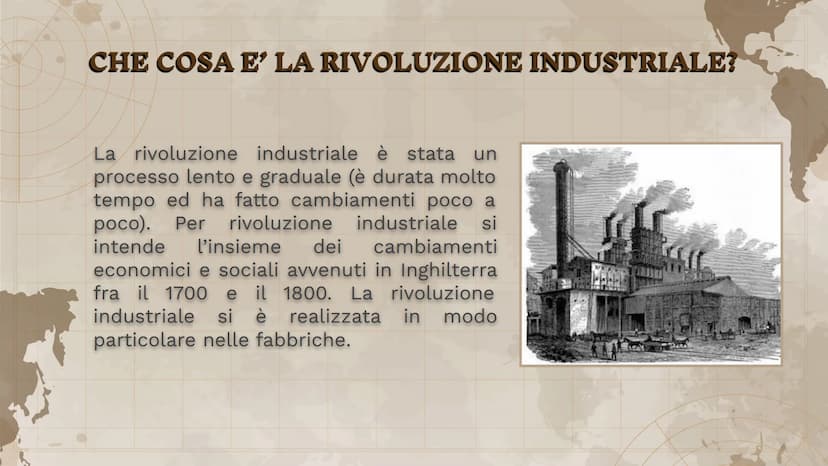 CHE COSA E' LA RIVOLUZIONE INDUSTRIALE?

La rivoluzione industriale è stata un processo lento e graduale (è durata molto tempo ed ha fatto cambiamenti poco a poco). Per rivoluzione industriale si intende l'insieme dei cambiamenti economici e sociali avvenuti in Inghilterra fra il 1700 e il 1800. La rivoluzione industriale si è realizzata in modo particolare nelle fabbriche.